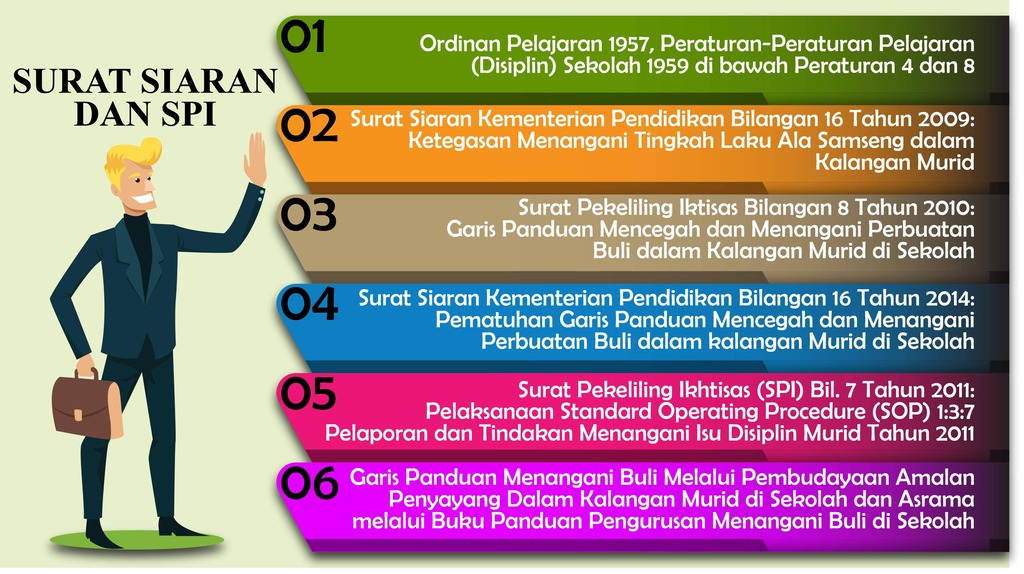 SURAT SIARAN DAN SPI

01
Ordinan Pelajaran 1957, Peraturan-Peraturan Pelajaran (Disiplin) Sekolah 1959 di bawah Peraturan 4 dan 8

02
Surat Siaran Kementerian Pendidikan Bilangan 16 Tahun 2009: Ketegasan Menangani Tingkah Laku Ala Samseng dalam Kalangan Murid

03
Surat Pekeliling Iktisas Bilangan 8 Tahun 2010: Garis Panduan Mencegah dan Menangani Perbuatan Buli dalam Kalangan Murid di Sekolah

04
Surat Siaran Kementerian Pendidikan Bilangan 16 Tahun 2014: Pematuhan Garis Panduan Mencegah dan Menangani Perbuatan Buli dalam kalangan Murid di Sekolah

05
Surat Pekeliling Ikhtisas (SPI) Bil. 7 Tahun 2011: Pelaksanaan Standard Operating Procedure (SOP) 1:3:7 Pelaporan dan Tindakan Menangani Isu Disiplin Murid Tahun 2011

06
Garis Panduan Menangani Buli Melalui Pembudayaan Amalan Penyayang Dalam Kalangan Murid di Sekolah dan Asrama melalui Buku Panduan Pengurusan Menangani Buli di Sekolah